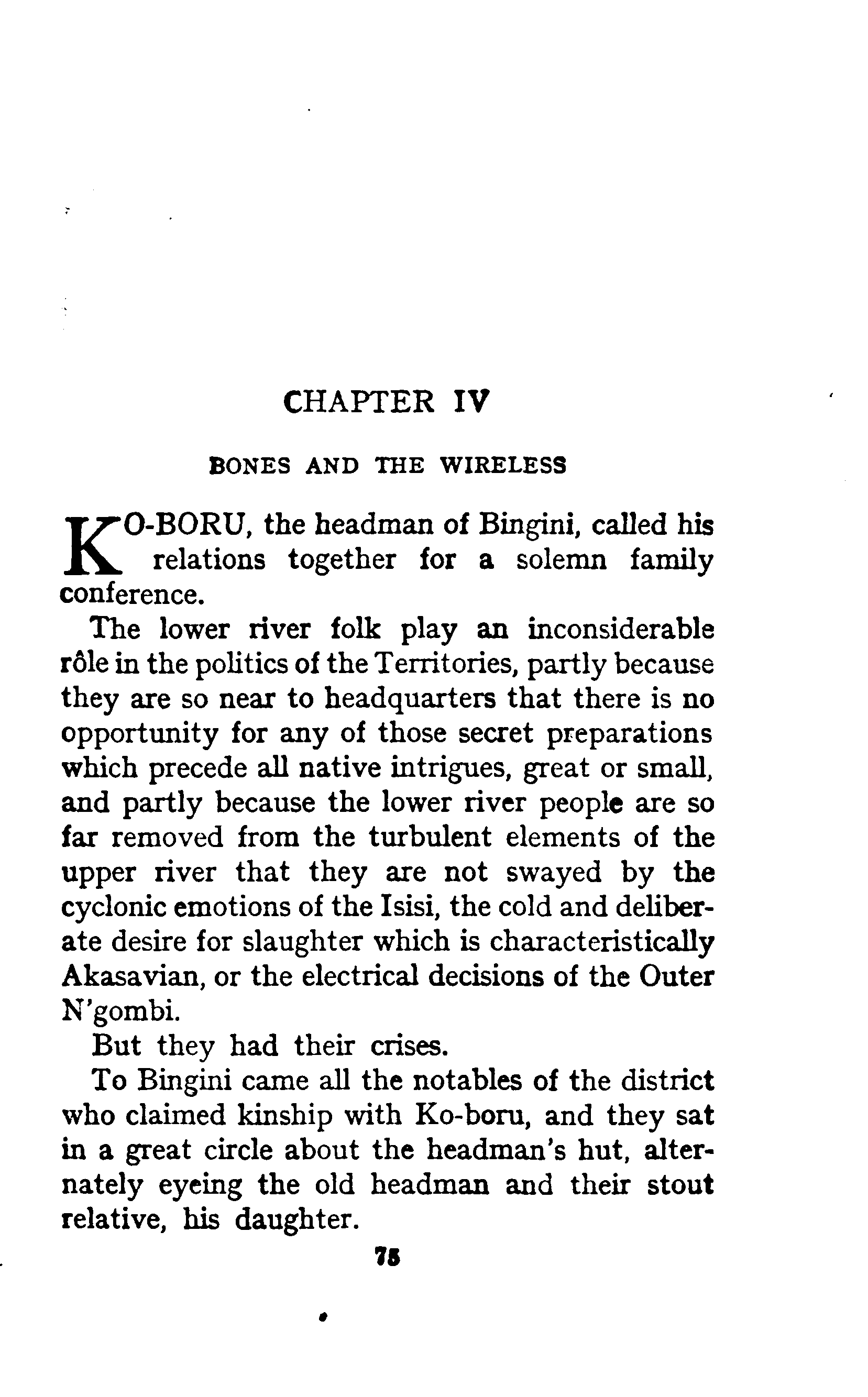 CHAPTER IV

BONES AND THE WIRELESS

KO-BORU, the headman of Bingini, called his relations together for a solemn family conference.

The lower river folk play an inconsiderable rôle in the politics of the Territories, partly because they are so near to headquarters that there is no opportunity for any of those secret preparations which precede all native intrigues, great or small, and partly because the lower river people are so far removed from the turbulent elements of the upper river that they are not swayed by the cyclonic emotions of the Isisi, the cold and deliberate desire for slaughter which is characteristically Akasavian, or the electrical decisions of the Outer N'gombi.

But they had their crises.

To Bingini came all the notables of the district who claimed kinship with Ko-boru, and they sat in a great circle about the headman's hut, alternately eyeing the old headman and their stout relative, his daughter.

75